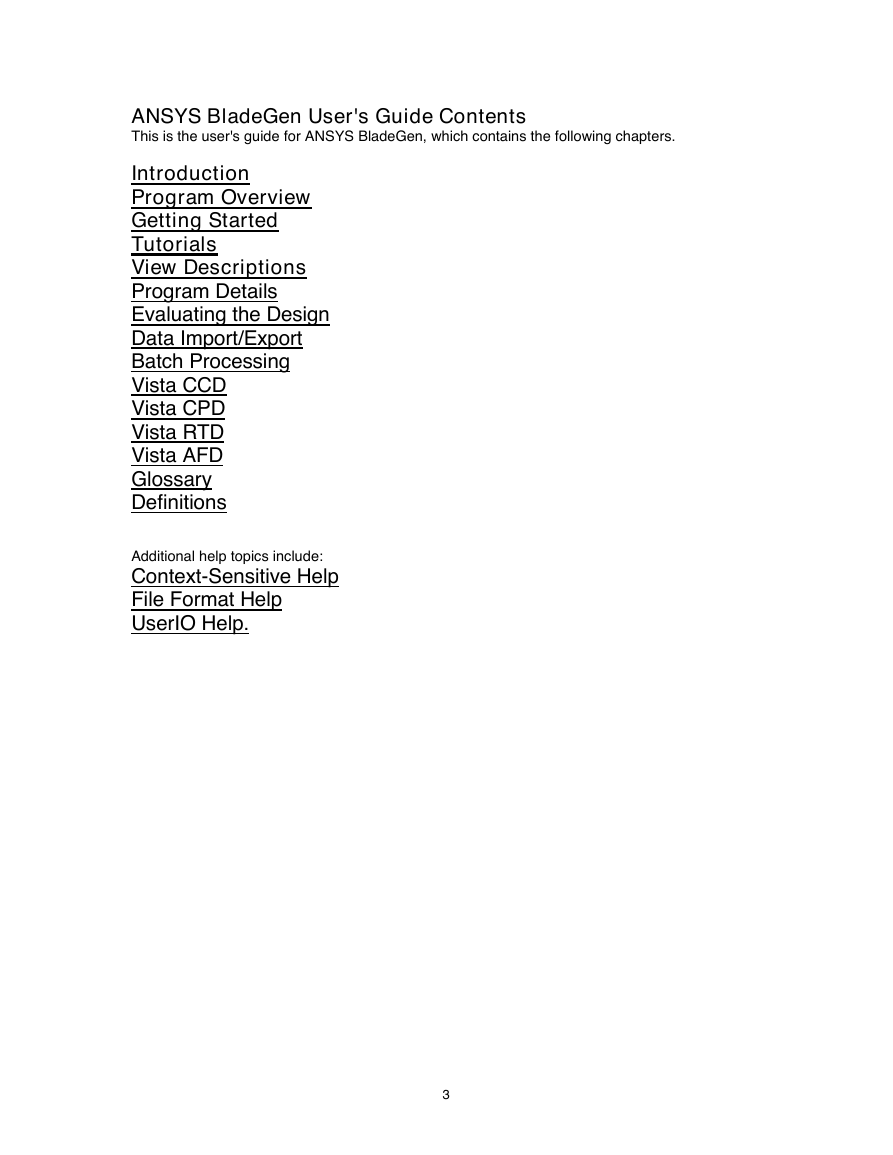 ANSYS BladeGen User's Guide Contents
This is the user's guide for ANSYS BladeGen, which contains the following chapters.

Introduction
Program Overview
Getting Started
Tutorials
View Descriptions
Program Details
Evaluating the Design
Data Import/Export
Batch Processing
Vista CCD
Vista CPD
Vista RTD
Vista AFD
Glossary
Definitions

Additional help topics include:
Context-Sensitive Help
File Format Help
UserIO Help.

3